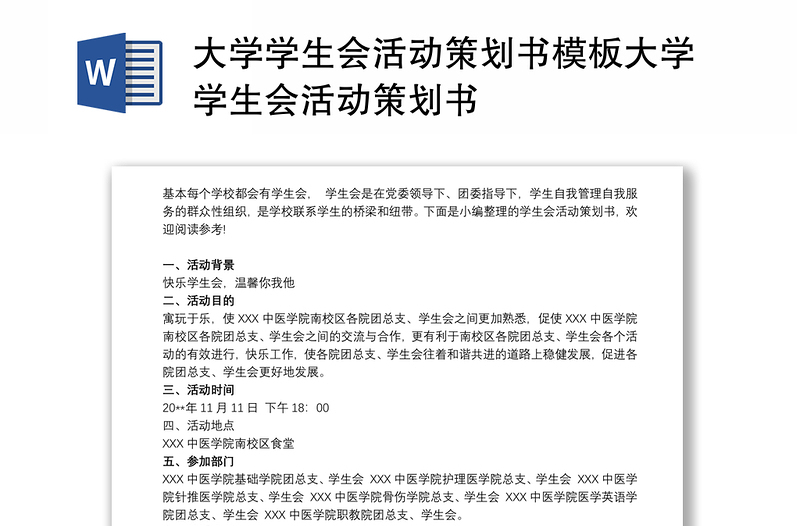 W

大学学生会活动策划书模板大学学生会活动策划书

基本每个学校都会有学生会， 学生会是在党委领导下、团委指导下，学生自我管理自我服务的群众性组织，是学校联系学生的桥梁和纽带。下面是小编整理的学生会活动策划书，欢迎阅读参考!

一、活动背景
快乐学生会，温馨你我他
二、活动目的
寓玩于乐，使 XXX 中医学院南校区各院团总支、学生会之间更加熟悉，促使 XXX 中医学院南校区各院团总支、学生会之间的交流与合作，更有利于南校区各院团总支、学生会各个活动的有效进行，快乐工作，使各院团总支、学生会往着和谐共进的道路上稳健发展，促进各院团总支、学生会更好地发展。
三、活动时间
20**年 11 月 11 日 下午 18：00
四、活动地点
XXX 中医学院南校区食堂
五、参加部门
XXX 中医学院基础学院团总支、学生会 XXX 中医学院护理医学院总支、学生会 XXX 中医学院针推医学院总支、学生会 XXX 中医学院骨伤学院总支、学生会 XXX 中医学院医学英语学院团总支、学生会 XXX 中医学院职教院团总支、学生会。